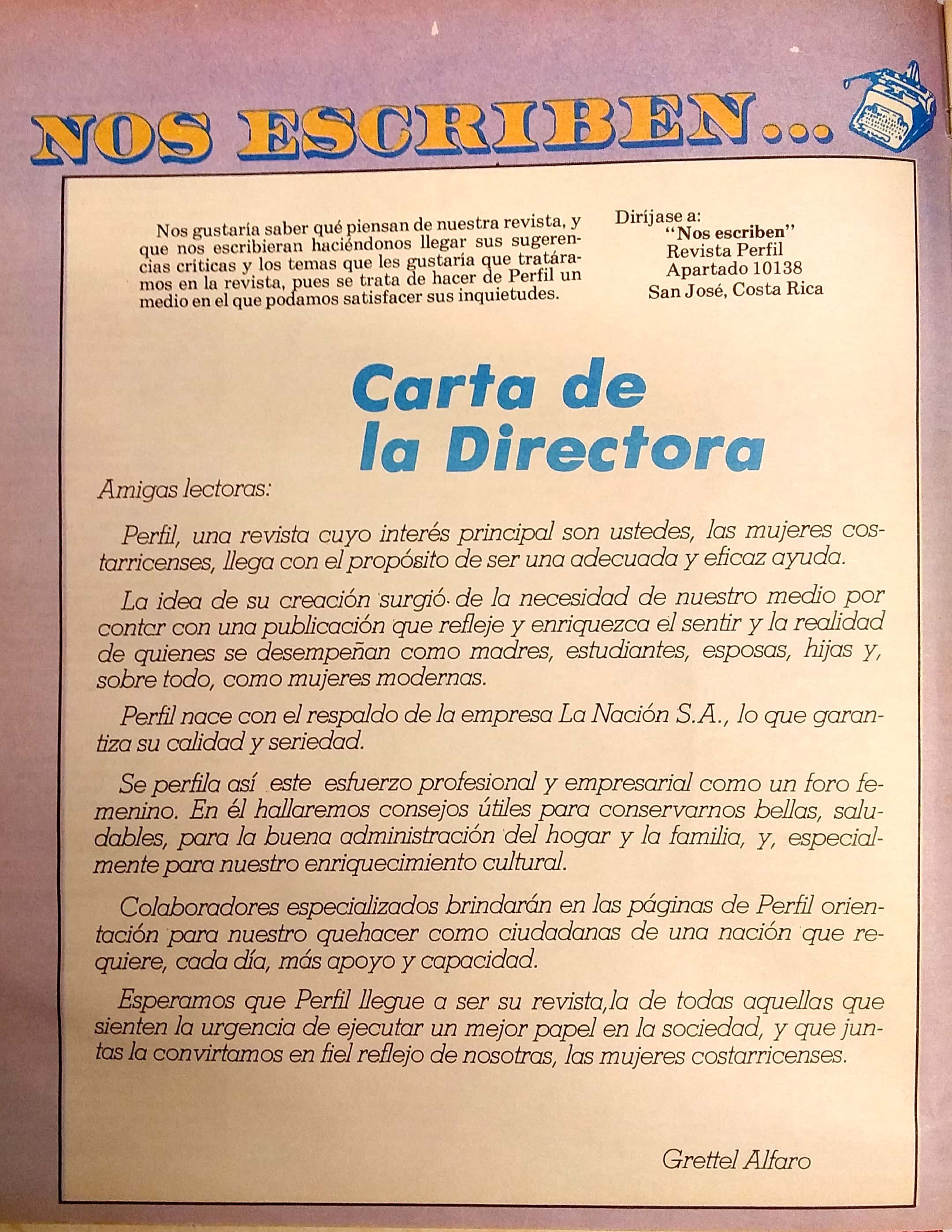 NOS ESCRIBEN...

Nos gustaría saber qué piensan de nuestra revista, y que nos escribieran haciéndonos llegar sus sugerencias críticas y los temas que les gustaría que tratáramos en la revista, pues se trata de hacer de Perfil un medio en el que podamos satisfacer sus inquietudes.

Diríjase a:
"Nos escriben"
Revista Perfil
Apartado 10138
San José, Costa Rica

Carta de la Directora

Amigas lectoras:

Perfil, una revista cuyo interés principal son ustedes, las mujeres costarricenses, llega con el propósito de ser una adecuada y eficaz ayuda.

La idea de su creación surgió de la necesidad de nuestro medio por contar con una publicación que refleje y enriquezca el sentir y la realidad de quienes se desempeñan como madres, estudiantes, esposas, hijas y, sobre todo, como mujeres modernas.

Perfil nace con el respaldo de la empresa La Nación S.A., lo que garantiza su calidad y seriedad.

Se perfila así este esfuerzo profesional y empresarial como un foro femenino. En él hallaremos consejos útiles para conservarnos bellas, saludables, para la buena administración del hogar y la familia, y, especialmente para nuestro enriquecimiento cultural.

Colaboradores especializados brindarán en las páginas de Perfil orientación para nuestro quehacer como ciudadanas de una nación que requiere, cada día, más apoyo y capacidad.

Esperamos que Perfil llegue a ser su revista,la de todas aquellas que sienten la urgencia de ejecutar un mejor papel en la sociedad, y que juntas la convirtamos en fiel reflejo de nosotras, las mujeres costarricenses.

Grettel Alfaro